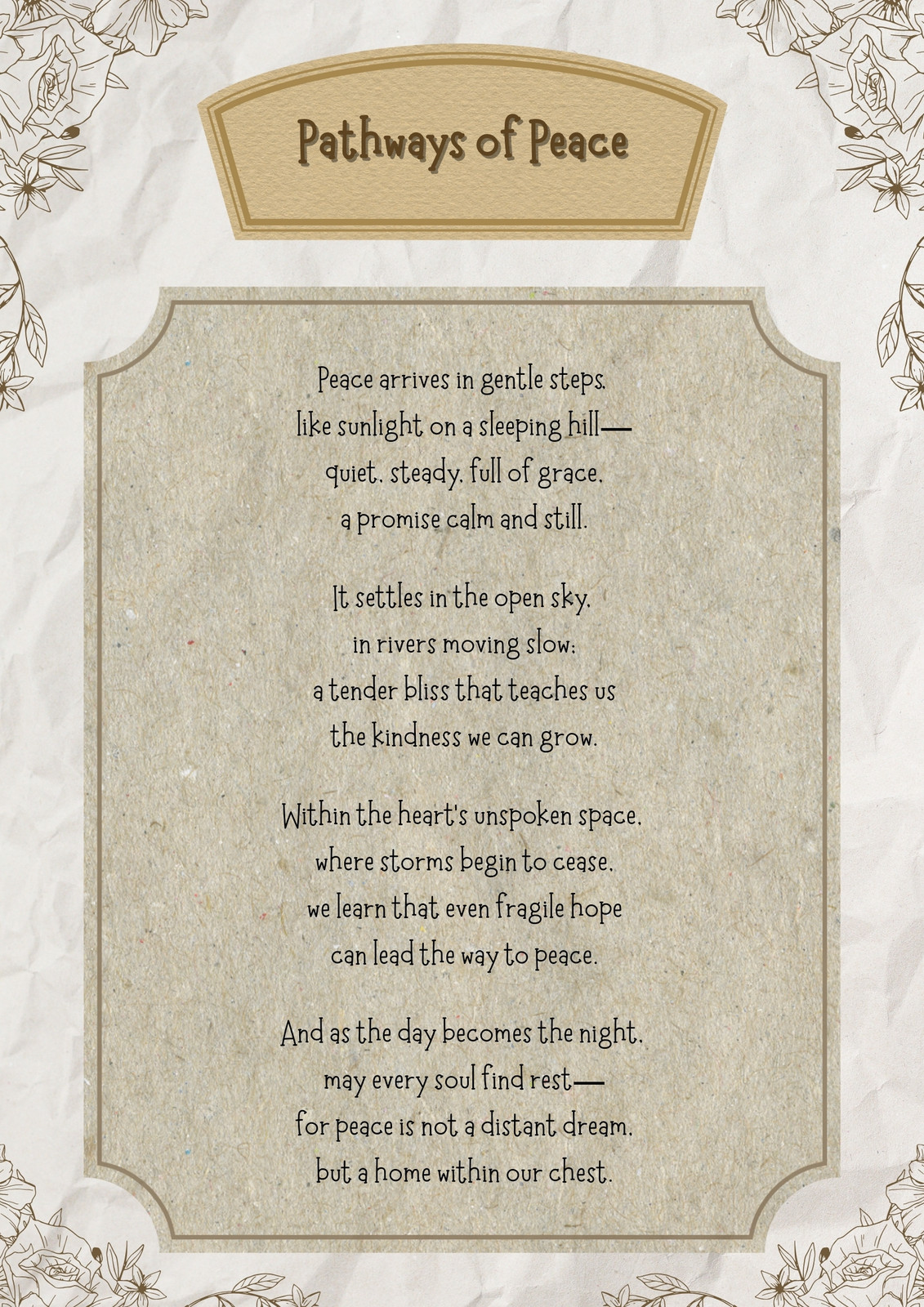 Pathways of Peace

Peace arrives in gentle steps,
like sunlight on a sleeping hill—
quiet, steady, full of grace,
a promise calm and still.

It settles in the open sky,
in rivers moving slow;
a tender bliss that teaches us
the kindness we can grow.

Within the heart's unspoken space,
where storms begin to cease,
we learn that even fragile hope
can lead the way to peace.

And as the day becomes the night,
may every soul find rest—
for peace is not a distant dream,
but a home within our chest.